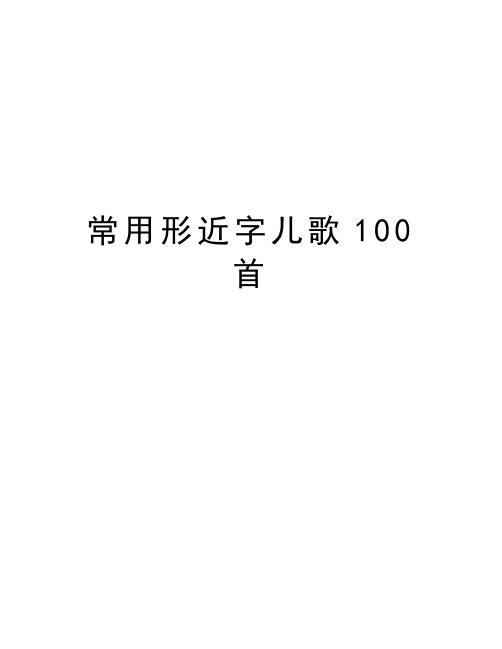 常用形近字儿歌 100 首